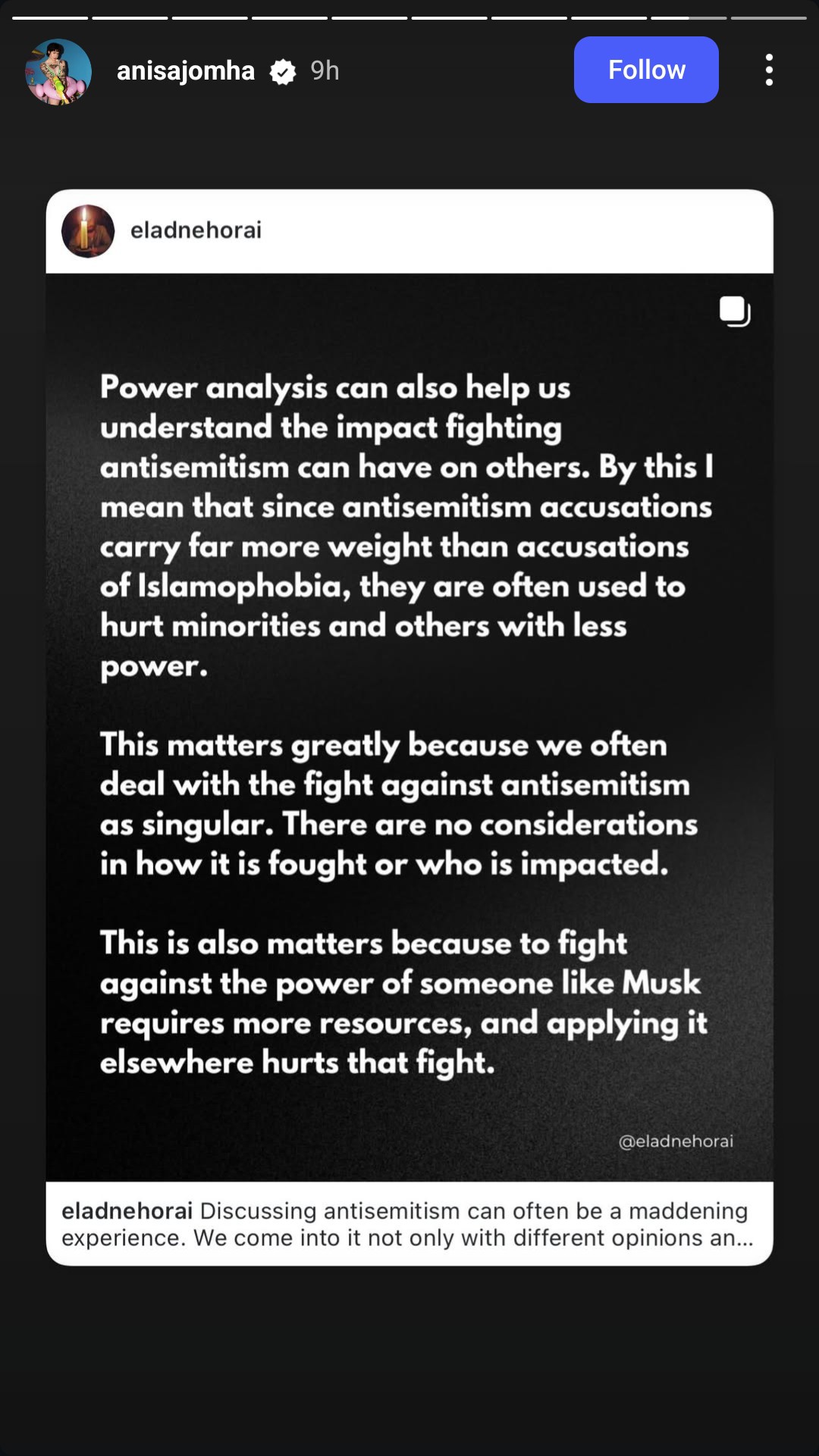 anisajomha 9h

Follow

eladnehorai

Power analysis can also help us understand the impact fighting antisemitism can have on others. By this I mean that since antisemitism accusations carry far more weight than accusations of Islamophobia, they are often used to hurt minorities and others with less power.

This matters greatly because we often deal with the fight against antisemitism as singular. There are no considerations in how it is fought or who is impacted.

This is also matters because to fight against the power of someone like Musk requires more resources, and applying it elsewhere hurts that fight.

@eladnehorai

eladnehorai Discussing antisemitism can often be a maddening experience. We come into it not only with different opinions an...